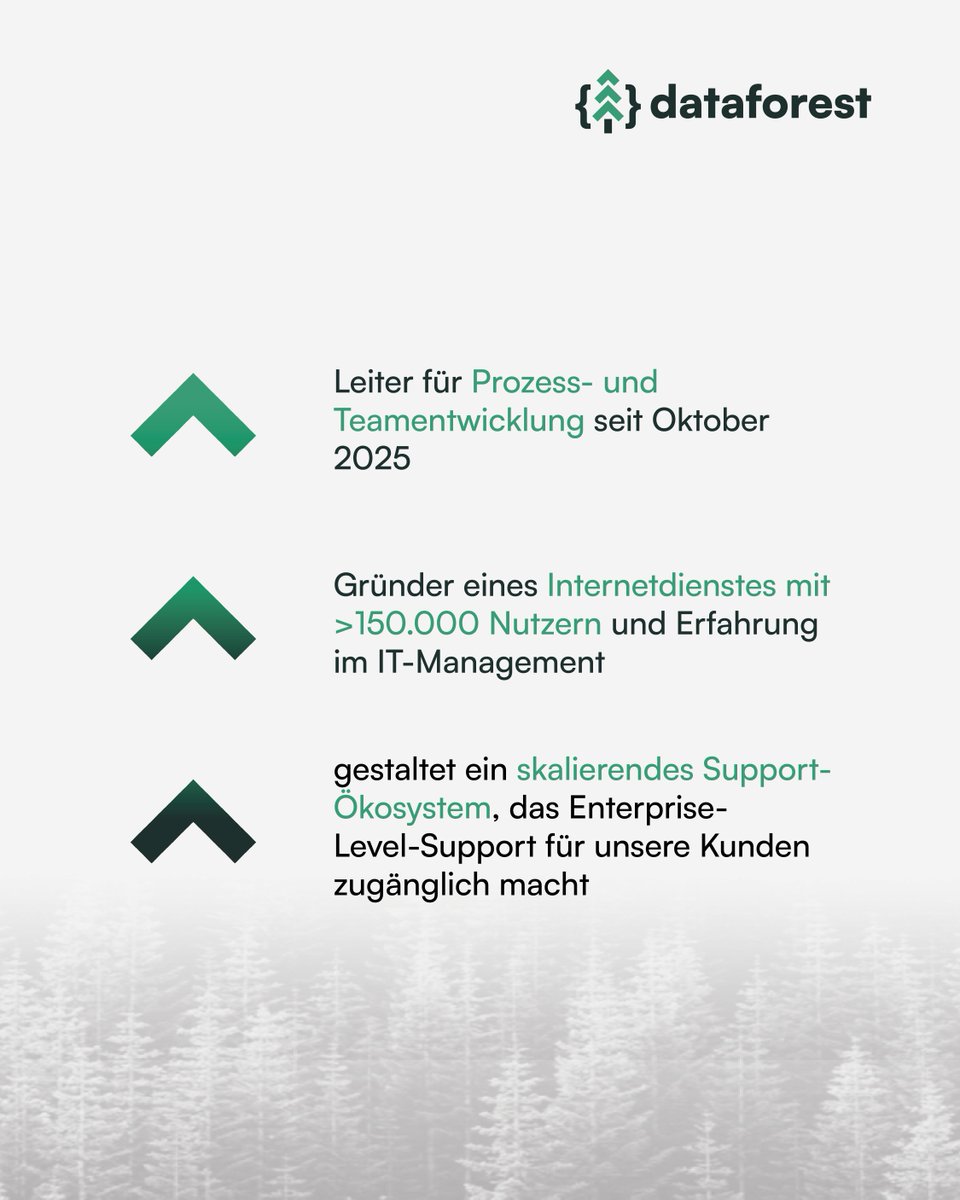 dataforest

Leiter für Prozess- und Teamentwicklung seit Oktober 2025

Gründer eines Internetdienstes mit >150.000 Nutzern und Erfahrung im IT-Management

gestaltet ein skalierendes Support-Ökosystem, das Enterprise-Level-Support für unsere Kunden zugänglich macht